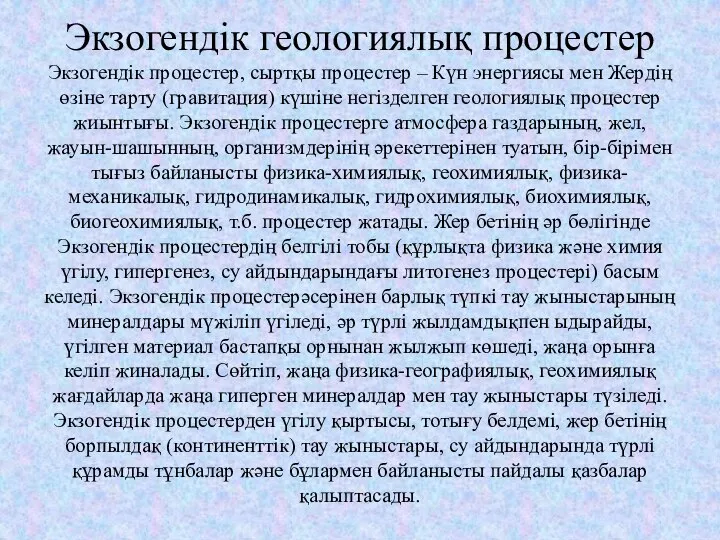 Экзогендік геологиялық процестер

Экзогендік процестер, сыртқы процестер – Күн энергиясы мен Жердің өзіне тарту (гравитация) күшіне негізделген геологиялық процестер жиынтығы. Экзогендік процестерге атмосфера газдарының, жел, жауын-шашынның, организмдерінің әрекеттерінен туатын, бір-бірімен тығыз байланысты физика-химиялық, геохимиялық, физика-механикалық, гидродинамикалық, гидрохимиялық, биохимиялық, биогеохимиялық, т.б. процестер жатады. Жер бетінің әр бөлігінде Экзогендік процестердің белгілі тобы (құрлықта физика және химия үгілу, гипергенез, су айдындарындағы литогенез процестері) басым келеді. Экзогендік процестерәсерінен барлық түпкі тау жыныстарының минералдары мүжіліп үгіледі, әр түрлі жылдамдықпен ыдырайды, үгілген материал бастапқы орнынан жылжып көшеді, жаңа орынға келіп жиналады. Сөйтіп, жаңа физика-географиялық, геохимиялық жағдайларда жаңа гиперген минералдар мен тау жыныстары түзіледі. Экзогендік процестерден үгілу қыртысы, тотығу белдемі, жер бетінің борпылдақ (континенттік) тау жыныстары, су айдындарында түрлі құрамды тұнбалар және бұлармен байланысты пайдалы қазбалар қалыптасады.